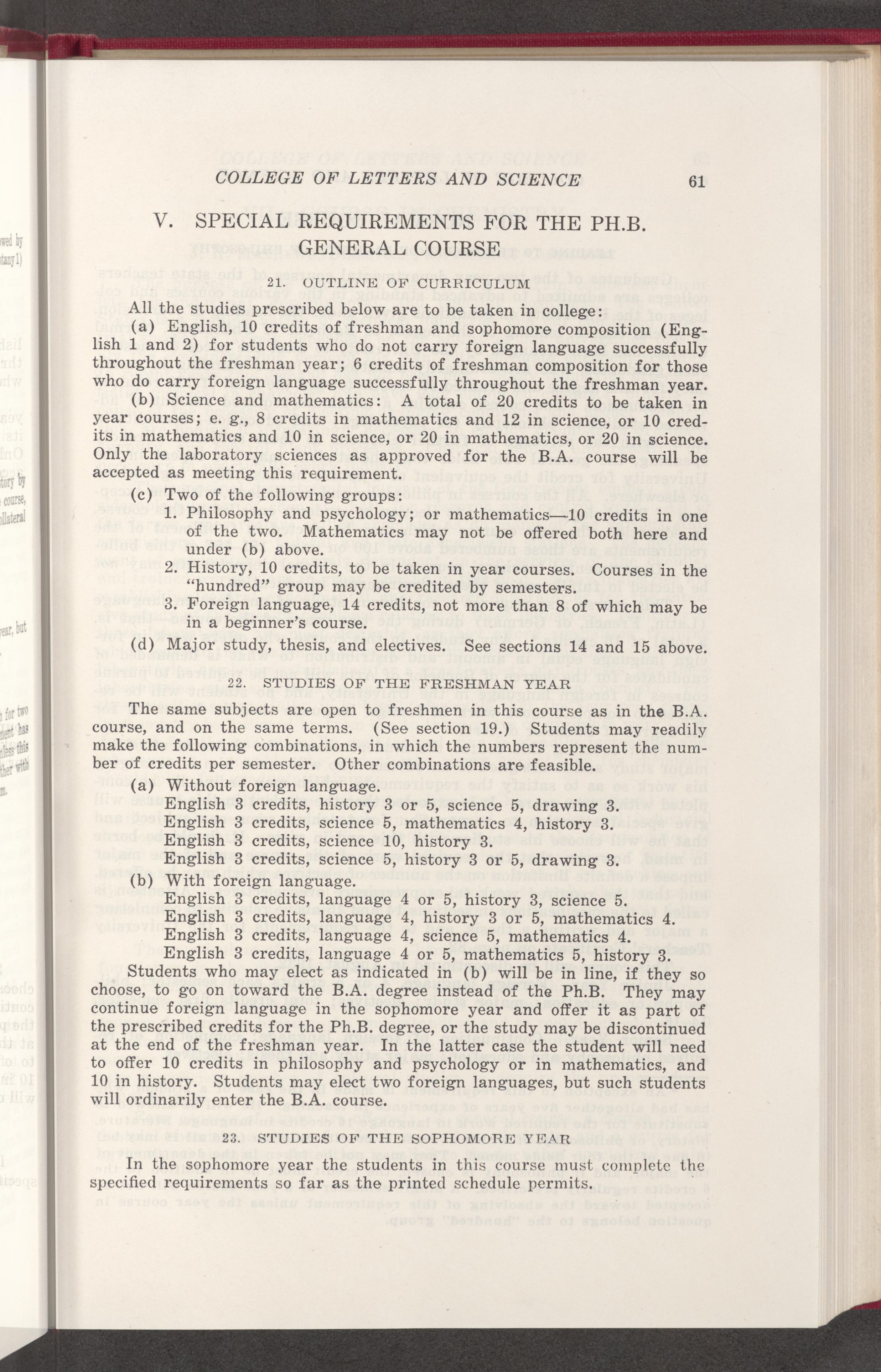 COLLEGE OF LETTERS AND SCIENCE 61

V. SPECIAL REQUIREMENTS FOR THE PH.B. GENERAL COURSE

21. OUTLINE OF CURRICULUM

All the studies prescribed below are to be taken in college:

(a) English, 10 credits of freshman and sophomore composition (English 1 and 2) for students who do not carry foreign language successfully throughout the freshman year; 6 credits of freshman composition for those who do carry foreign language successfully throughout the freshman year.

(b) Science and mathematics: A total of 20 credits to be taken in year courses; e. g., 8 credits in mathematics and 12 in science, or 10 credits in mathematics and 10 in science, or 20 in mathematics, or 20 in science. Only the laboratory sciences as approved for the B.A. course will be accepted as meeting this requirement.

(c) Two of the following groups:

1. Philosophy and psychology; or mathematics—10 credits in one of the two. Mathematics may not be offered both here and under (b) above.

2. History, 10 credits, to be taken in year courses. Courses in the "hundred" group may be credited by semesters.

3. Foreign language, 14 credits, not more than 8 of which may be in a beginner's course.

(d) Major study, thesis, and electives. See sections 14 and 15 above.

22. STUDIES OF THE FRESHMAN YEAR

The same subjects are open to freshmen in this course as in the B.A. course, and on the same terms. (See section 19.) Students may readily make the following combinations, in which the numbers represent the number of credits per semester. Other combinations are feasible.

(a) Without foreign language.
English 3 credits, history 3 or 5, science 5, drawing 3.
English 3 credits, science 5, mathematics 4, history 3.
English 3 credits, science 10, history 3.
English 3 credits, science 5, history 3 or 5, drawing 3.

(b) With foreign language.
English 3 credits, language 4 or 5, history 3, science 5.
English 3 credits, language 4, history 3 or 5, mathematics 4.
English 3 credits, language 4, science 5, mathematics 4.
English 3 credits, language 4 or 5, mathematics 5, history 3.

Students who may elect as indicated in (b) will be in line, if they so choose, to go on toward the B.A. degree instead of the Ph.B. They may continue foreign language in the sophomore year and offer it as part of the prescribed credits for the Ph.B. degree, or the study may be discontinued at the end of the freshman year. In the latter case the student will need to offer 10 credits in philosophy and psychology or in mathematics, and 10 in history. Students may elect two foreign languages, but such students will ordinarily enter the B.A. course.

23. STUDIES OF THE SOPHOMORE YEAR

In the sophomore year the students in this course must complete the specified requirements so far as the printed schedule permits.